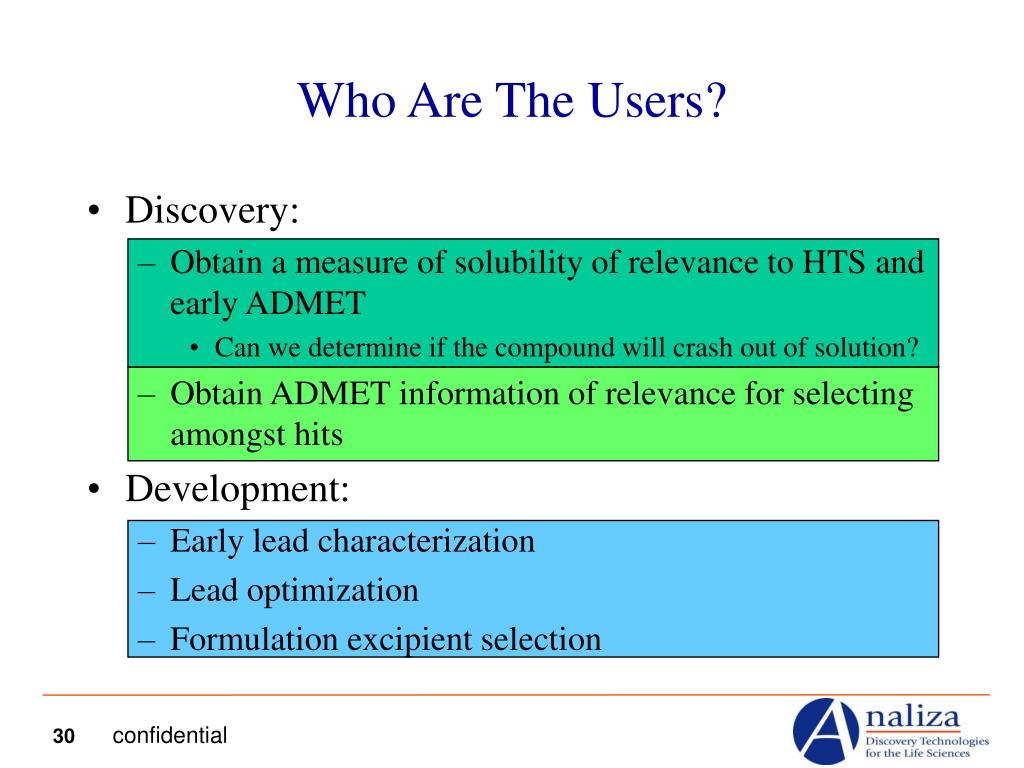 Who Are The Users?

• Discovery:

– Obtain a measure of solubility of relevance to HTS and early ADMET

• Can we determine if the compound will crash out of solution?

– Obtain ADMET information of relevance for selecting amongst hits

• Development:

– Early lead characterization

– Lead optimization

– Formulation excipient selection

30 confidential

Analiza
Discovery Technologies for the Life Sciences